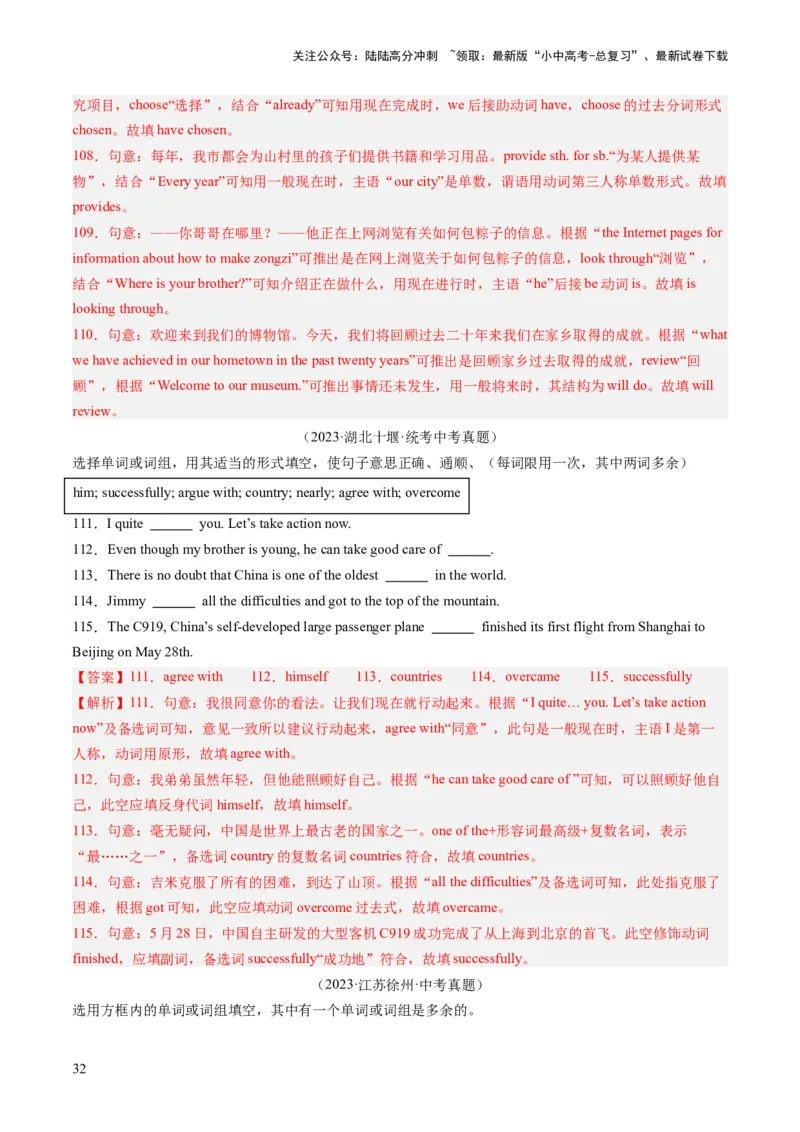 关注公众号：陆陆高分冲刺 ~领取：最新版“小中高考-总复习”、最新试卷下载

究项目，choose“选择”，结合“already”可知用现在完成时，we 后接助动词 have，choose 的过去分词形式 chosen。故填 have chosen。

108．句意：每年，我市都会为山村里的孩子们提供书籍和学习用品。provide sth. for sb.“为某人提供某物”，结合“Every year”可知用一般现在时，主语“our city”是单数，谓语用动词第三人称单数形式。故填 provides。

109．句意：——你哥哥在哪里？——他正在上网浏览有关如何包粽子的信息。根据“the Internet pages for information about how to make zongzi”可推出是在网上浏览关于如何包粽子的信息，look through“浏览”，结合“Where is your brother?”可知介绍正在做什么，用现在进行时，主语“he”后接 be 动词 is。故填 is looking through。

110．句意：欢迎来到我们的博物馆。今天，我们将回顾过去二十年来我们在家乡取得的成就。根据“what we have achieved in our hometown in the past twenty years”可推出是回顾家乡过去取得的成就，review“回顾”，根据“Welcome to our museum.”可推出事情还未发生，用一般将来时，其结构为 will do。故填 will review。

（2023·湖北十堰·统考中考真题）

选择单词或词组，用其适当的形式填空，使句子意思正确、通顺、（每词限用一次，其中两词多余）

him; successfully; argue with; country; nearly; agree with; overcome

111．I quite ______ you. Let’s take action now.

112．Even though my brother is young, he can take good care of ______.

113．There is no doubt that China is one of the oldest ______ in the world.

114．Jimmy ______ all the difficulties and got to the top of the mountain.

115．The C919, China’s self-developed large passenger plane ______ finished its first flight from Shanghai to Beijing on May 28th.

【答案】111．agree with 112．himself 113．countries 114．overcame 115．successfully

【解析】111．句意：我很同意你的看法。让我们现在就行动起来。根据“I quite… you. Let’s take action now”及备选词可知，意见一致所以建议行动起来，agree with“同意”，此句是一般现在时，主语 I 是第一人称，动词用原形，故填 agree with。

112．句意：我弟弟虽然年轻，但他能照顾好自己。根据“he can take good care of ”可知，可以照顾好他自己，此空应填反身代词 himself，故填 himself。

113．句意：毫无疑问，中国是世界上最古老的国家之一。one of the+形容词最高级+复数名词，表示“最……之一”，备选词 country 的复数名词 countries 符合，故填 countries。

114．句意：吉米克服了所有的困难，到达了山顶。根据“all the difficulties”及备选词可知，此处指克服了困难，根据 got 可知，此空应填动词 overcome 过去式，故填 overcame。

115．句意：5 月 28 日，中国自主研发的大型客机 C919 成功完成了从上海到北京的首飞。此空修饰动词 finished，应填副词，备选词 successfully“成功地”符合，故填 successfully。

（2023·江苏徐州·中考真题）

选用方框内的单词或词组填空，其中有一个单词或词组是多余的。

32